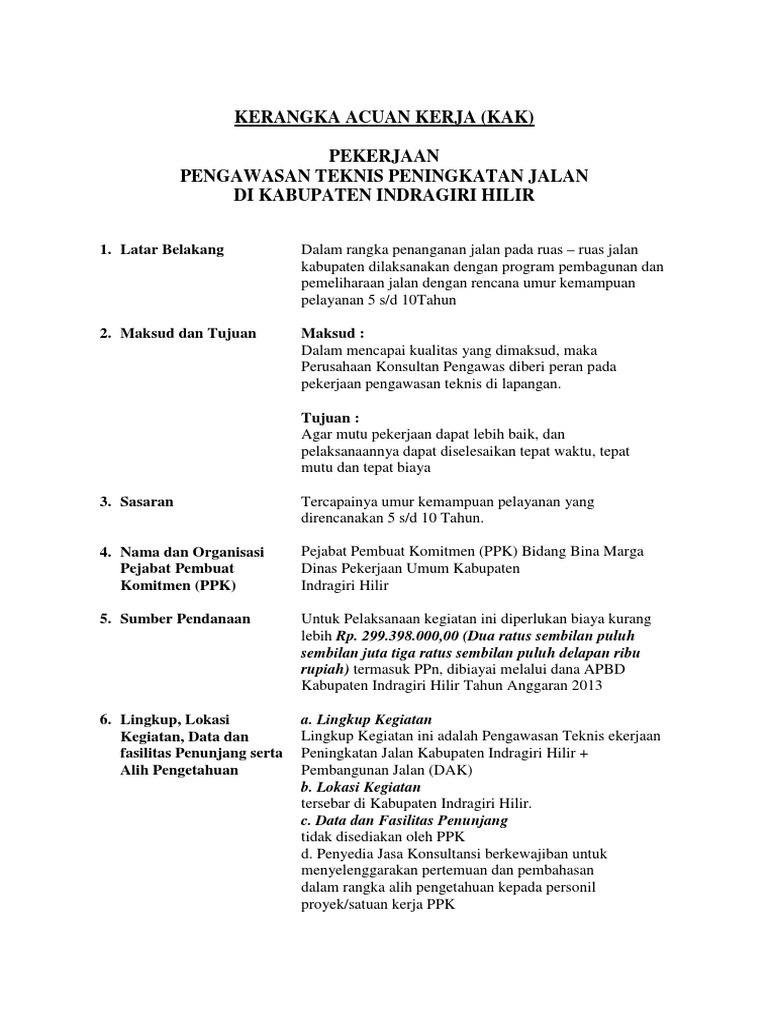 KERANGKA ACUAN KERJA (KAK)

PEKERJAAN
PENGAWASAN TEKNIS PENINGKATAN JALAN
DI KABUPATEN INDRAGIRI HILIR

1. Latar Belakang

Dalam rangka penanganan jalan pada ruas – ruas jalan kabupaten dilaksanakan dengan program pembagunan dan pemeliharaan jalan dengan rencana umur kemampuan pelayanan 5 s/d 10Tahun

2. Maksud dan Tujuan

Maksud :
Dalam mencapai kualitas yang dimaksud, maka Perusahaan Konsultan Pengawas diberi peran pada pekerjaan pengawasan teknis di lapangan.

Tujuan :
Agar mutu pekerjaan dapat lebih baik, dan pelaksanaannya dapat diselesaikan tepat waktu, tepat mutu dan tepat biaya

3. Sasaran

Tercapainya umur kemampuan pelayanan yang direncanakan 5 s/d 10 Tahun.

4. Nama dan Organisasi Pejabat Pembuat Komitmen (PPK)

Pejabat Pembuat Komitmen (PPK) Bidang Bina Marga Dinas Pekerjaan Umum Kabupaten Indragiri Hilir

5. Sumber Pendanaan

Untuk Pelaksanaan kegiatan ini diperlukan biaya kurang lebih Rp. 299.398.000,00 (Dua ratus sembilan puluh sembilan juta tiga ratus sembilan puluh delapan ribu rupiah) termasuk PPn, dibiayai melalui dana APBD Kabupaten Indragiri Hilir Tahun Anggaran 2013

6. Lingkup, Lokasi Kegiatan, Data dan fasilitas Penunjang serta Alih Pengetahuan

a. Lingkup Kegiatan
Lingkup Kegiatan ini adalah Pengawasan Teknis ekerjaan Peningkatan Jalan Kabupaten Indragiri Hilir + Pembangunan Jalan (DAK)
b. Lokasi Kegiatan
tersebar di Kabupaten Indragiri Hilir.
c. Data dan Fasilitas Penunjang
tidak disediakan oleh PPK
d. Penyedia Jasa Konsultansi berkewajiban untuk menyelenggarakan pertemuan dan pembahasan dalam rangka alih pengetahuan kepada personil proyek/satuan kerja PPK